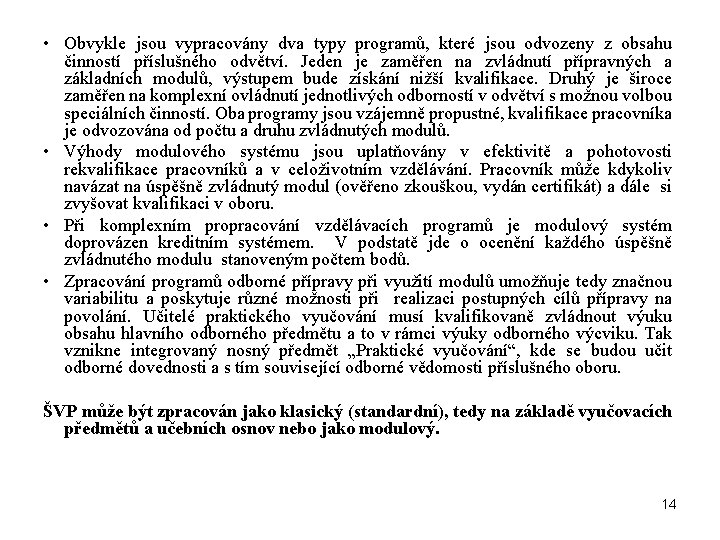 • Obvykle jsou vypracovány dva typy programů, které jsou odvozeny z obsahu činností příslušného odvětví. Jeden je zaměřen na zvládnutí přípravných a základních modulů, výstupem bude získání nižší kvalifikace. Druhý je široce zaměřen na komplexní ovládnutí jednotlivých odborností v odvětví s možnou volbou speciálních činností. Oba programy jsou vzájemně propustné, kvalifikace pracovníka je odvozována od počtu a druhu zvládnutých modulů.

• Výhody modulového systému jsou uplatňovány v efektivitě a pohotovosti rekvalifikace pracovníků a v celoživotním vzdělávání. Pracovník může kdykoliv navázat na úspěšně zvládnutý modul (ověřeno zkouškou, vydán certifikát) a dále si zvyšovat kvalifikaci v oboru.

• Při komplexním propracování vzdělávacích programů je modulový systém doprovázen kreditním systémem. V podstatě jde o ocenění každého úspěšně zvládnutého modulu stanoveným počtem bodů.

• Zpracování programů odborné přípravy při využití modulů umožňuje tedy značnou variabilitu a poskytuje různé možnosti při realizaci postupných cílů přípravy na povolání. Učitelé praktického vyučování musí kvalifikovaně zvládnout výuku obsahu hlavního odborného předmětu a to v rámci výuky odborného výcviku. Tak vznikne integrovaný nosný předmět „Praktické vyučování“, kde se budou učit odborné dovednosti a s tím související odborné vědomosti příslušného oboru.

ŠVP může být zpracován jako klasický (standardní), tedy na základě vyučovacích předmětů a učebních osnov nebo jako modulový.

14